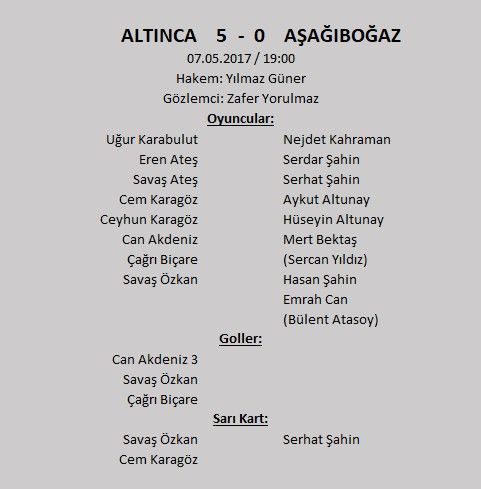 ALTINCA 5 - 0 AŞAĞIBOĞAZ
07.05.2017 / 19:00
Hakem: Yılmaz Güner
Gözlemci: Zafer Yorulmaz

Oyuncular:

Uğur Karabulut
Eren Ateş
Savaş Ateş
Cem Karagöz
Ceyhun Karagöz
Can Akdeniz
Çağrı Biçare
Savaş Özkan

Nejdet Kahraman
Serdar Şahin
Serhat Şahin
Aykut Altunay
Hüseyin Altunay
Mert Bektaş
(Sercan Yıldız)
Hasan Şahin
Emrah Can
(Bülent Atasoy)

Goller:

Can Akdeniz 3
Savaş Özkan
Çağrı Biçare

Sarı Kart:

Savaş Özkan
Cem Karagöz

Serhat Şahin